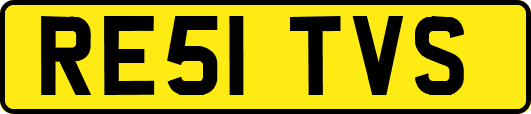 RE51 TVS